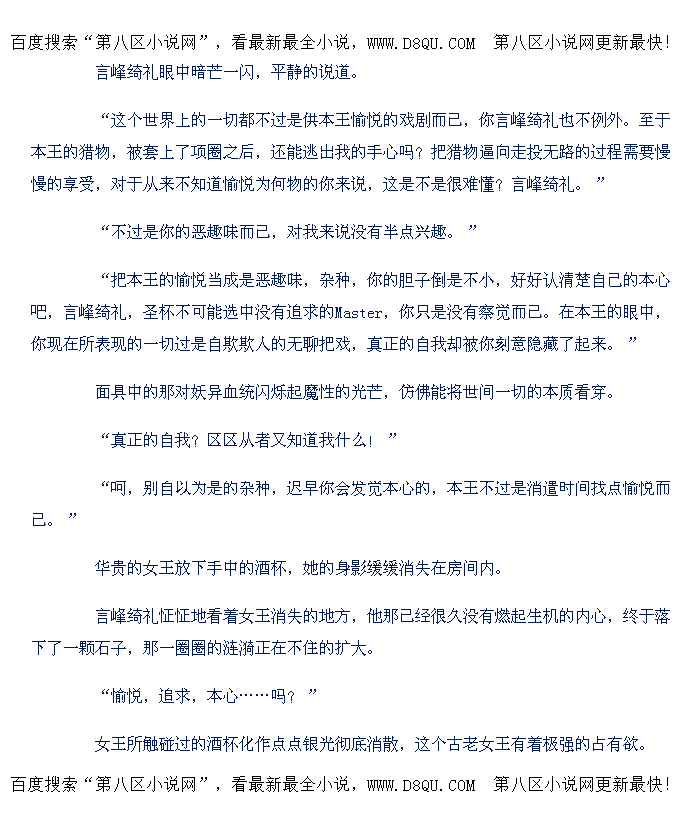 百度搜索“第八区小说网”，看最新最全小说，WWW.D8QU.COM 第八区小说网更新最快！

言峰绮礼眼中暗芒一闪，平静的说道。

“这个世界上的一切都不过是供本王愉悦的戏剧而已，你言峰绮礼也不例外。至于本王的猎物，被套上了项圈之后，还能逃出我的手心吗？把猎物逼向走投无路的过程需要慢慢的享受，对于从来不知道愉悦为何物的你来说，这是不是很难懂？言峰绮礼。”

“不过是你的恶趣味而已，对我来说没有半点兴趣。”

“把本王的愉悦当成是恶趣味，杂种，你的胆子倒是不小，好好认清楚自己的本心吧，言峰绮礼，圣杯不可能选中没有追求的Master，你只是没有察觉而已。在本王的眼中，你现在所表现的一切过是自欺欺人的无聊把戏，真正的自我却被你刻意隐藏了起来。”

面具中的那对妖异血统闪烁起魔性的光芒，仿佛能将世间一切的本质看穿。

“真正的自我？区区从者又知道我什么！”

“呵，别自以为是的杂种，迟早你会发觉本心的，本王不过是消遣时间找点愉悦而已。”

华贵的女王放下手中的酒杯，她的身影缓缓消失在房间内。

言峰绮礼怔怔地看着女王消失的地方，他那已经很久没有燃起生机的内心，终于落下了一颗石子，那一圈圈的涟漪正在不住的扩大。

“愉悦，追求，本心……吗？”

女王所触碰过的酒杯化作点点银光彻底消散，这个古老女王有着极强的占有欲。

百度搜索“第八区小说网”，看最新最全小说，WWW.D8QU.COM 第八区小说网更新最快！